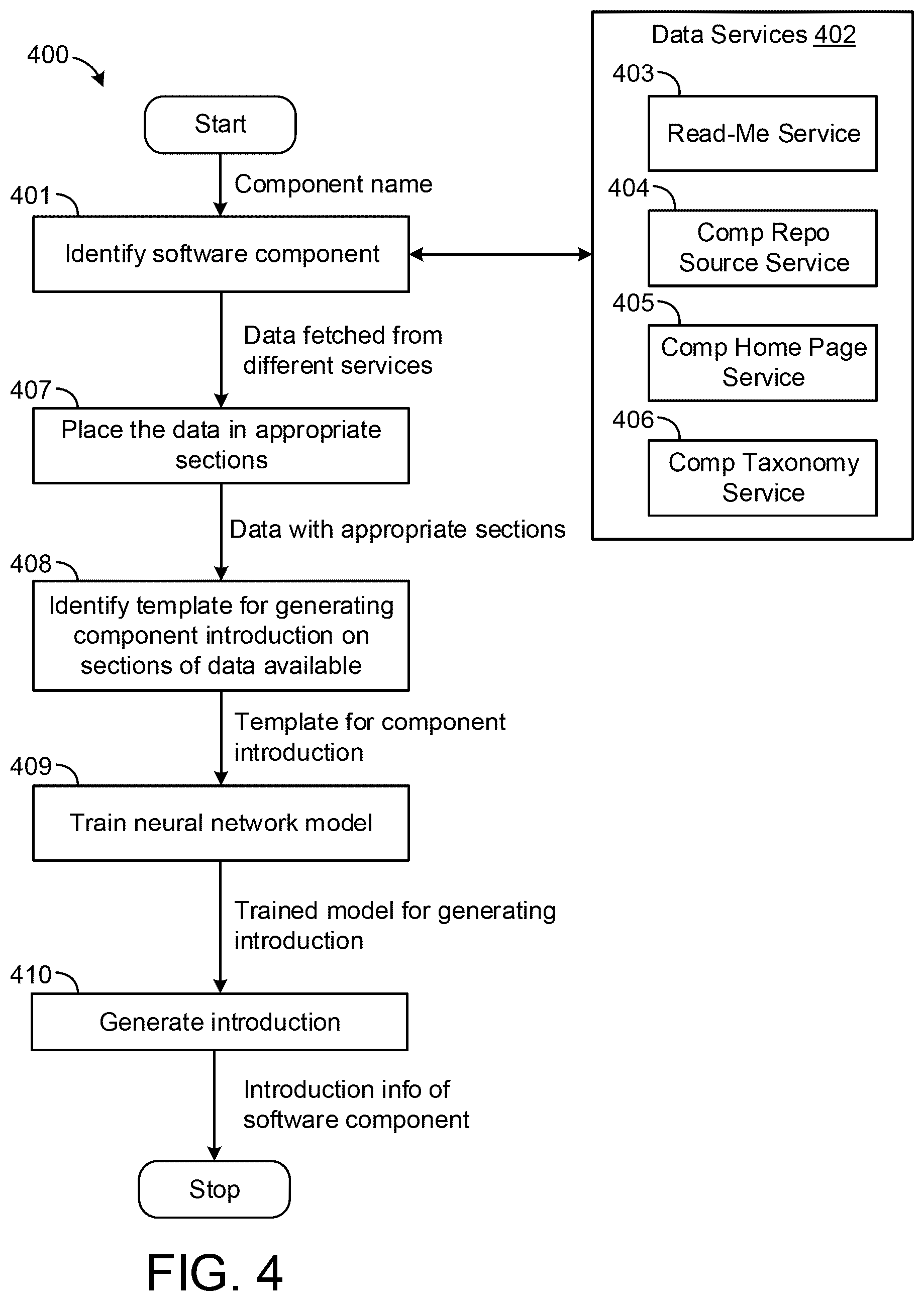 400

Start

Component name

401

Identify software component

Data fetched from different services

407

Place the data in appropriate sections

Data with appropriate sections

408

Identify template for generating component introduction on sections of data available

Template for component introduction

409

Train neural network model

Trained model for generating introduction

410

Generate introduction

Introduction info of software component

Stop

Data Services 402

403

Read-Me Service

404

Comp Repo Source Service

405

Comp Home Page Service

406

Comp Taxonomy Service

FIG. 4